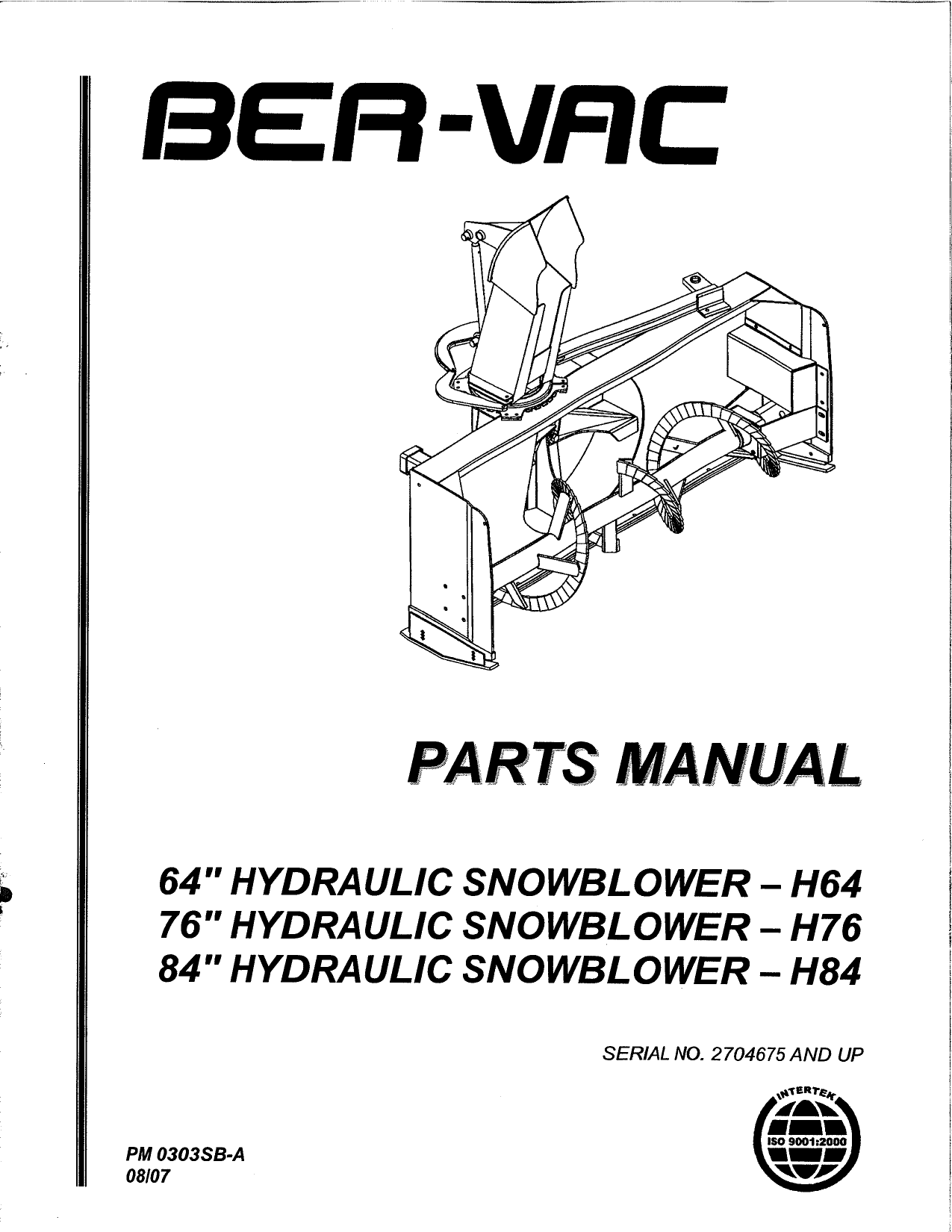 BER-VAC

PARTS MANUAL

64" HYDRAULIC SNOWBLOWER – H64
76" HYDRAULIC SNOWBLOWER – H76
84" HYDRAULIC SNOWBLOWER – H84

SERIAL NO. 2704675 AND UP

INTERTEK
ISO 9001:2000

PM 0303SB-A
08/07